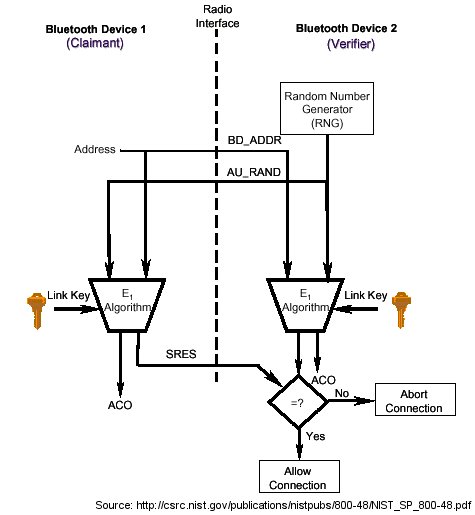 Radio Interface

Bluetooth Device 1
(Claimant)

Bluetooth Device 2
(Verifier)

Random Number Generator (RNG)

Address

BD_ADDR

AU_RAND

Link Key

$E_1$ Algorithm

$E_1$ Algorithm

Link Key

SRES

ACO

ACO

=?

No

Abort Connection

Yes

Allow Connection

Source: http://csrc.nist.gov/publications/nistpubs/800-48/NIST_SP_800-48.pdf